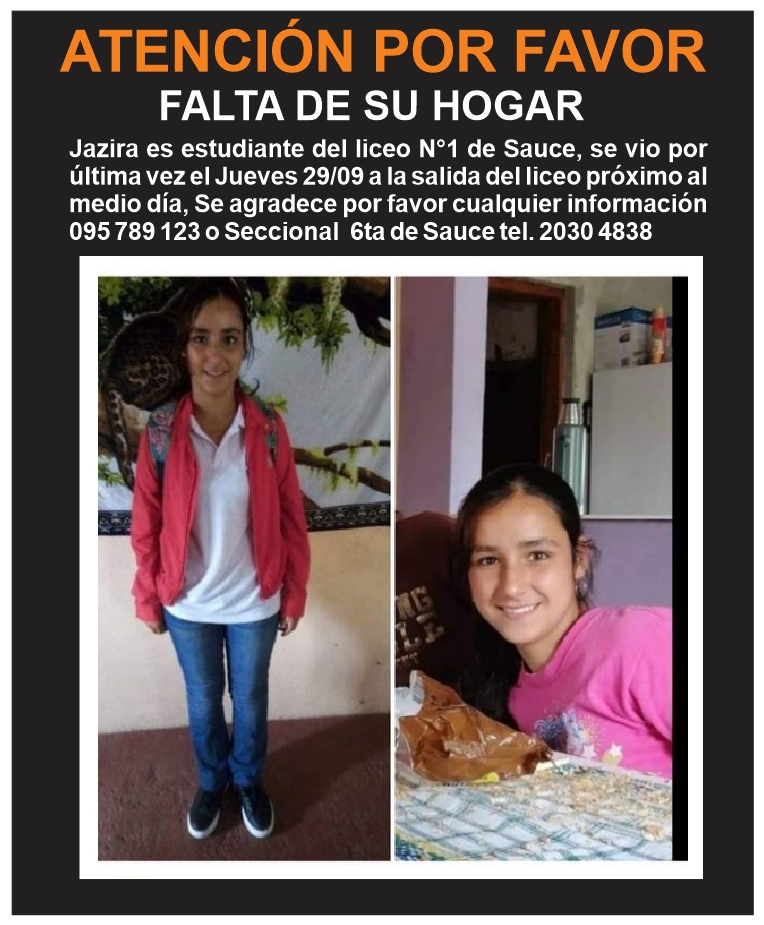 ATENCIÓN POR FAVOR

FALTA DE SU HOGAR

Jazira es estudiante del liceo N°1 de Sauce, se vio por última vez el Jueves 29/09 a la salida del liceo próximo al medio día, Se agradece por favor cualquier información 095 789 123 o Seccional 6ta de Sauce tel. 2030 4838